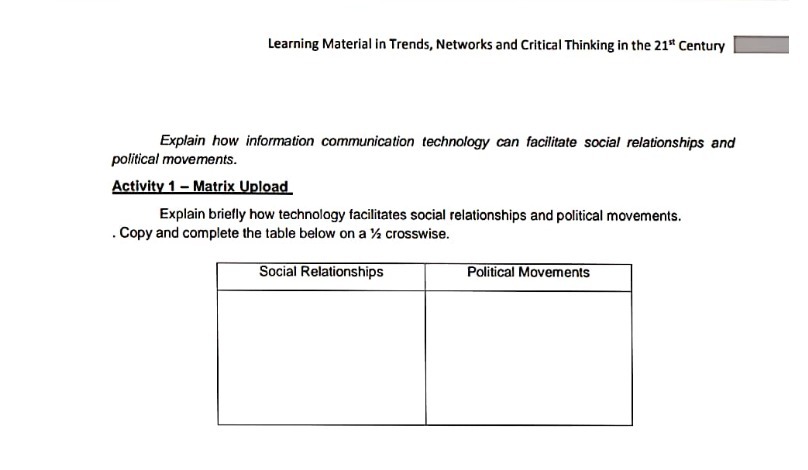 Learning Material in Trends, Networks and Critical Thinking in the 21$^{st}$ Century

Explain how information communication technology can facilitate social relationships and political movements.

Activity 1 – Matrix Upload

Explain briefly how technology facilitates social relationships and political movements. . Copy and complete the table below on a ½ crosswise.

| Social Relationships | Political Movements |
|---|---|
| | |